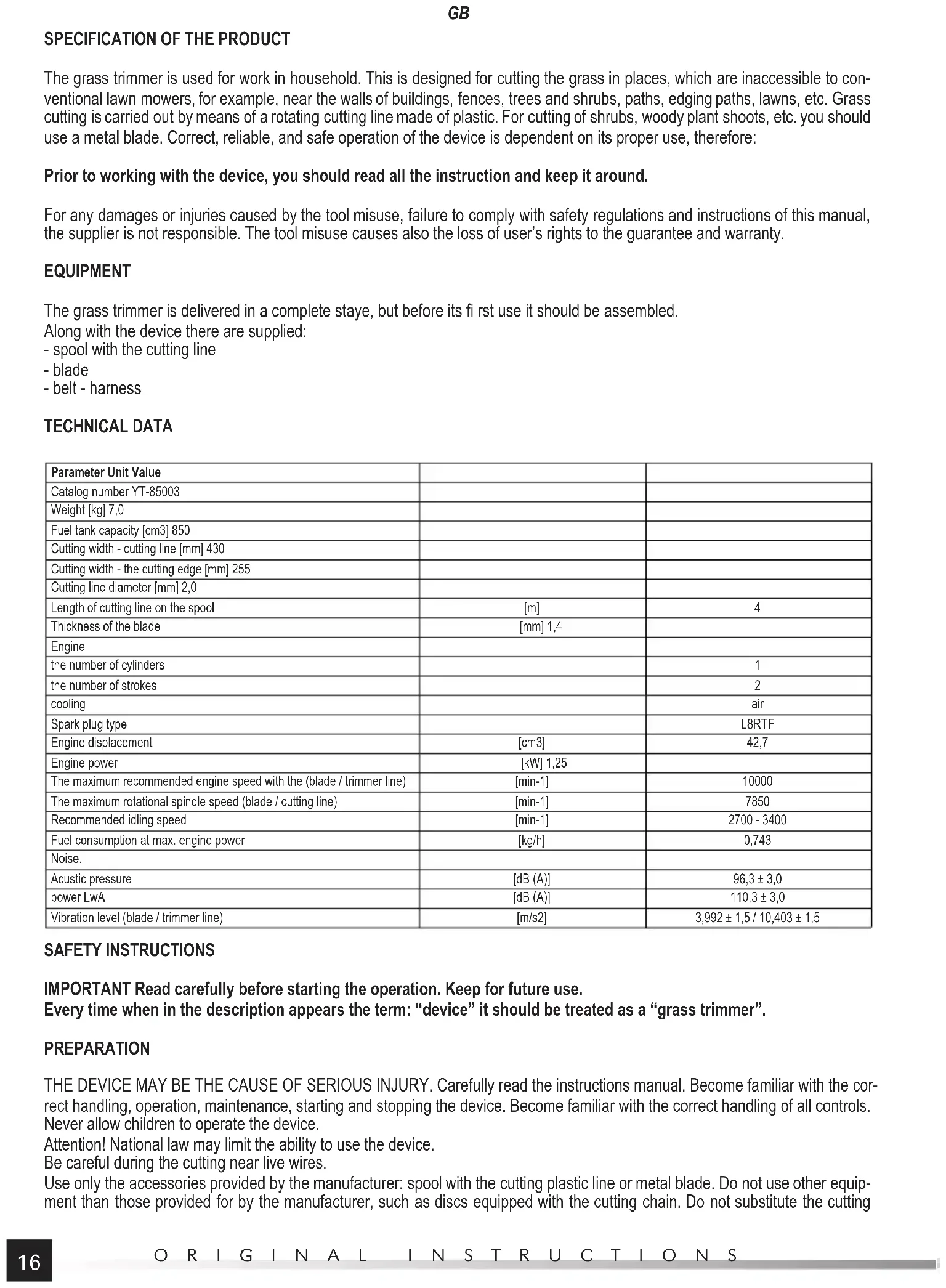 GB

SPECIFICATION OF THE PRODUCT

The grass trimmer is used for work in household. This is designed for cutting the grass in places, which are inaccessible to conventional lawn mowers, for example, near the walls of buildings, fences, trees and shrubs, paths, edging paths, lawns, etc. Grass cutting is carried out by means of a rotating cutting line made of plastic. For cutting of shrubs, woody plant shoots, etc. you should use a metal blade. Correct, reliable, and safe operation of the device is dependent on its proper use, therefore:

Prior to working with the device, you should read all the instruction and keep it around.

For any damages or injuries caused by the tool misuse, failure to comply with safety regulations and instructions of this manual, the supplier is not responsible. The tool misuse causes also the loss of user's rights to the guarantee and warranty.

EQUIPMENT

The grass trimmer is delivered in a complete staye, but before its fi rst use it should be assembled.
Along with the device there are supplied:
- spool with the cutting line
- blade
- belt - harness

TECHNICAL DATA

| Parameter Unit Value | | |
|---|---|---|
| Catalog number YT-85003 | | |
| Weight [kg] 7,0 | | |
| Fuel tank capacity [cm3] 850 | | |
| Cutting width - cutting line [mm] 430 | | |
| Cutting width - the cutting edge [mm] 255 | | |
| Cutting line diameter [mm] 2,0 | | |
| Length of cutting line on the spool | [m] | 4 |
| Thickness of the blade | [mm] 1,4 | |
| Engine | | |
| the number of cylinders | | 1 |
| the number of strokes | | 2 |
| cooling | | air |
| Spark plug type | | L8RTF |
| Engine displacement | [cm3] | 42,7 |
| Engine power | [kW] 1,25 | |
| The maximum recommended engine speed with the (blade / trimmer line) | [min-1] | 10000 |
| The maximum rotational spindle speed (blade / cutting line) | [min-1] | 7850 |
| Recommended idling speed | [min-1] | 2700 - 3400 |
| Fuel consumption at max. engine power | [kg/h] | 0,743 |
| Noise. | | |
| Acustic pressure | [dB (A)] | 96,3 ± 3,0 |
| power LwA | [dB (A)] | 110,3 ± 3,0 |
| Vibration level (blade / trimmer line) | [m/s2] | 3,992 ± 1,5 / 10,403 ± 1,5 |

SAFETY INSTRUCTIONS

IMPORTANT Read carefully before starting the operation. Keep for future use.
Every time when in the description appears the term: "device" it should be treated as a "grass trimmer".

PREPARATION

THE DEVICE MAY BE THE CAUSE OF SERIOUS INJURY. Carefully read the instructions manual. Become familiar with the correct handling, operation, maintenance, starting and stopping the device. Become familiar with the correct handling of all controls. Never allow children to operate the device.
Attention! National law may limit the ability to use the device.
Be careful during the cutting near live wires.
Use only the accessories provided by the manufacturer: spool with the cutting plastic line or metal blade. Do not use other equipment than those provided for by the manufacturer, such as discs equipped with the cutting chain. Do not substitute the cutting

16 ORIGINAL INSTRUCTIONS